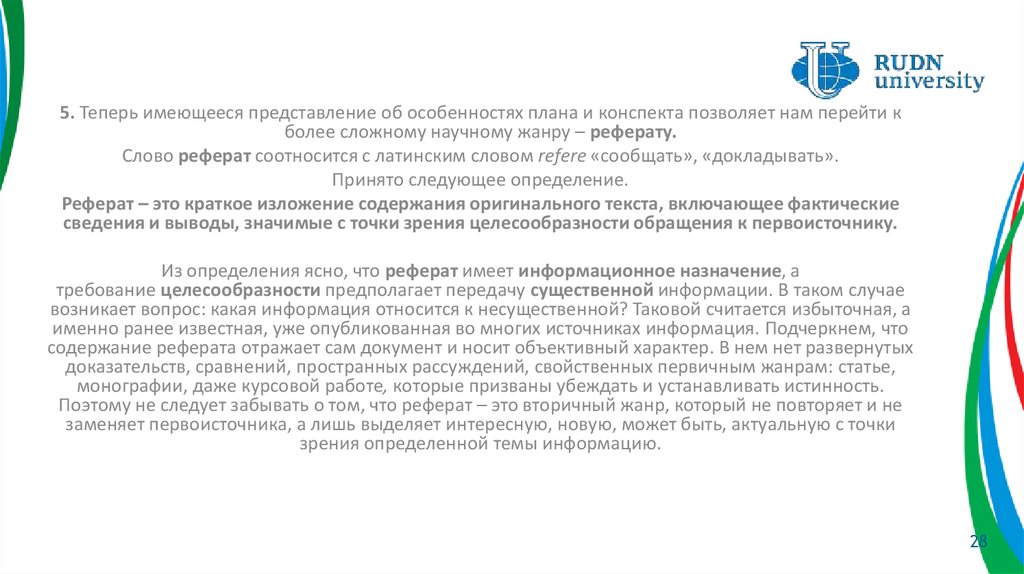 RUDN university

5. Теперь имеющееся представление об особенностях плана и конспекта позволяет нам перейти к более сложному научному жанру – реферату.

Слово реферат соотносится с латинским словом refere «сообщать», «докладывать».

Принято следующее определение.

Реферат – это краткое изложение содержания оригинального текста, включающее фактические сведения и выводы, значимые с точки зрения целесообразности обращения к первоисточнику.

Из определения ясно, что реферат имеет информационное назначение, а требование целесообразности предполагает передачу существенной информации. В таком случае возникает вопрос: какая информация относится к несущественной? Таковой считается избыточная, а именно ранее известная, уже опубликованная во многих источниках информация. Подчеркнем, что содержание реферата отражает сам документ и носит объективный характер. В нем нет развернутых доказательств, сравнений, пространных рассуждений, свойственных первичным жанрам: статье, монографии, даже курсовой работе, которые призваны убеждать и устанавливать истинность. Поэтому не следует забывать о том, что реферат – это вторичный жанр, который не повторяет и не заменяет первоисточника, а лишь выделяет интересную, новую, может быть, актуальную с точки зрения определенной темы информацию.

28